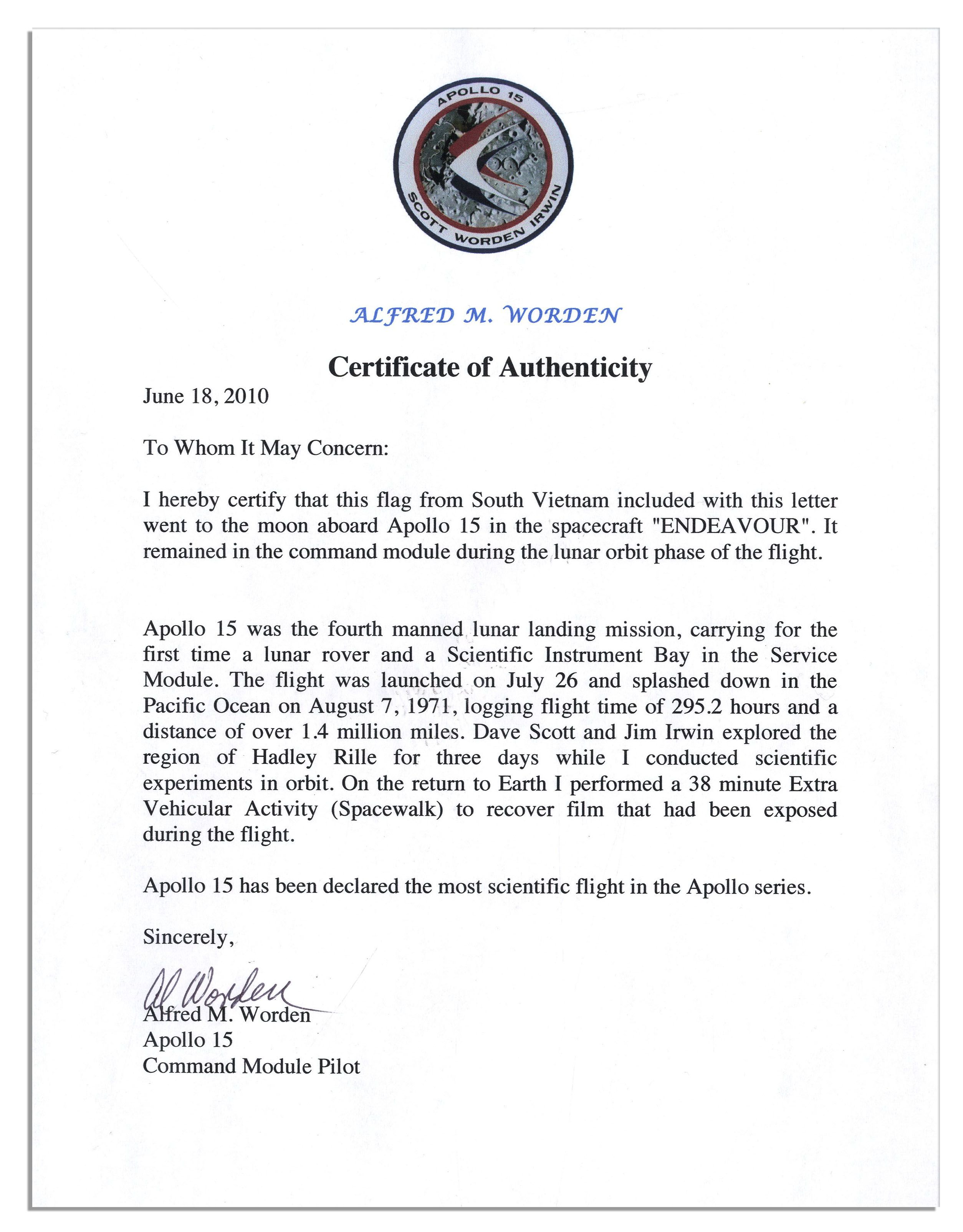 APOLLO 15
SCOTT WORDEN IRWIN

ALFRED M. WORDEN

Certificate of Authenticity

June 18, 2010

To Whom It May Concern:

I hereby certify that this flag from South Vietnam included with this letter went to the moon aboard Apollo 15 in the spacecraft "ENDEAVOUR". It remained in the command module during the lunar orbit phase of the flight.

Apollo 15 was the fourth manned lunar landing mission, carrying for the first time a lunar rover and a Scientific Instrument Bay in the Service Module. The flight was launched on July 26 and splashed down in the Pacific Ocean on August 7, 1971, logging flight time of 295.2 hours and a distance of over 1.4 million miles. Dave Scott and Jim Irwin explored the region of Hadley Rille for three days while I conducted scientific experiments in orbit. On the return to Earth I performed a 38 minute Extra Vehicular Activity (Spacewalk) to recover film that had been exposed during the flight.

Apollo 15 has been declared the most scientific flight in the Apollo series.

Sincerely,

Al Worden
Alfred M. Worden
Apollo 15
Command Module Pilot